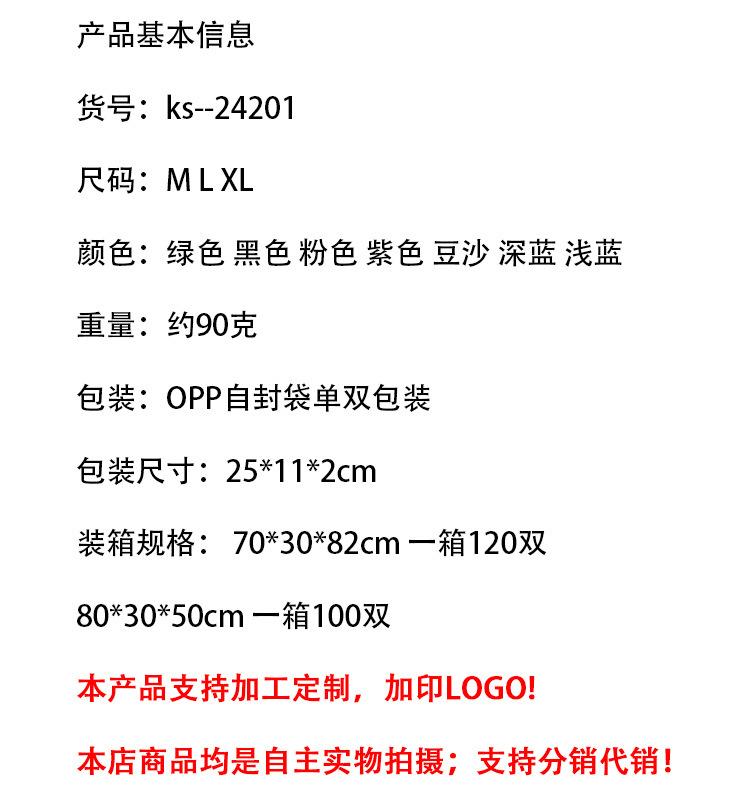 产品基本信息

货号：ks--24201

尺码：M L XL

颜色：绿色 黑色 粉色 紫色 豆沙 深蓝 浅蓝

重量：约90克

包装：OPP自封袋单双包装

包装尺寸：25*11*2cm

装箱规格：70*30*82cm 一箱120双

80*30*50cm 一箱100双

本产品支持加工定制，加印LOGO!

本店商品均是自主实物拍摄；支持分销代销！